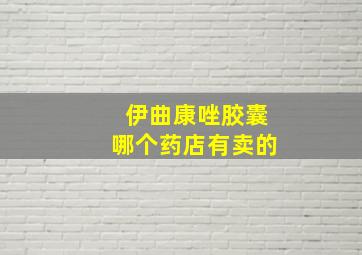 伊曲康唑胶囊
哪个药店有卖的